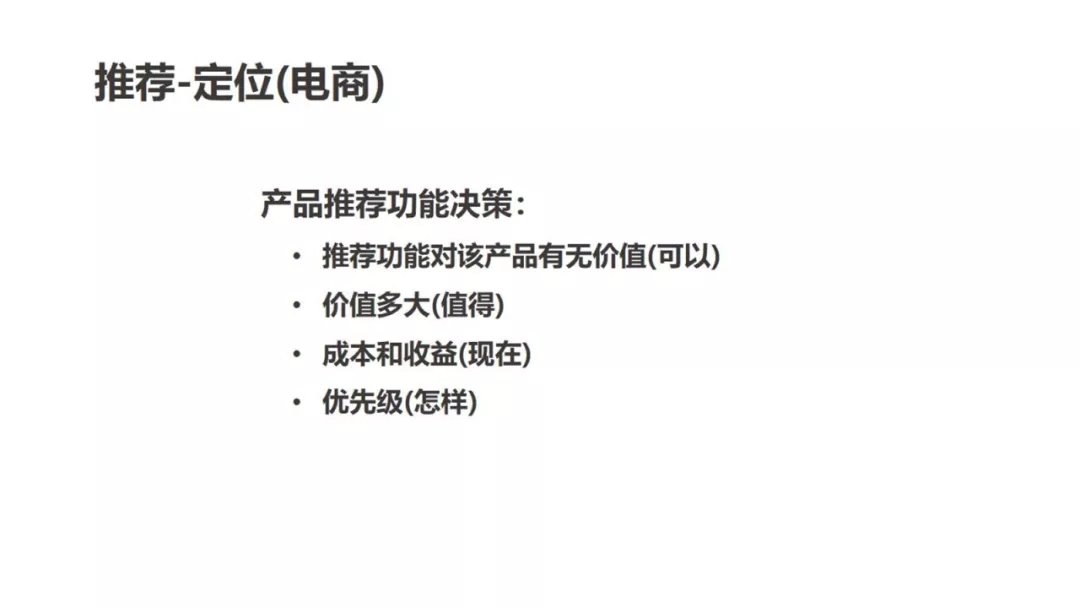 推荐-定位(电商)

产品推荐功能决策:

• 推荐功能对该产品有无价值(可以)
• 价值多大(值得)
• 成本和收益(现在)
• 优先级(怎样)